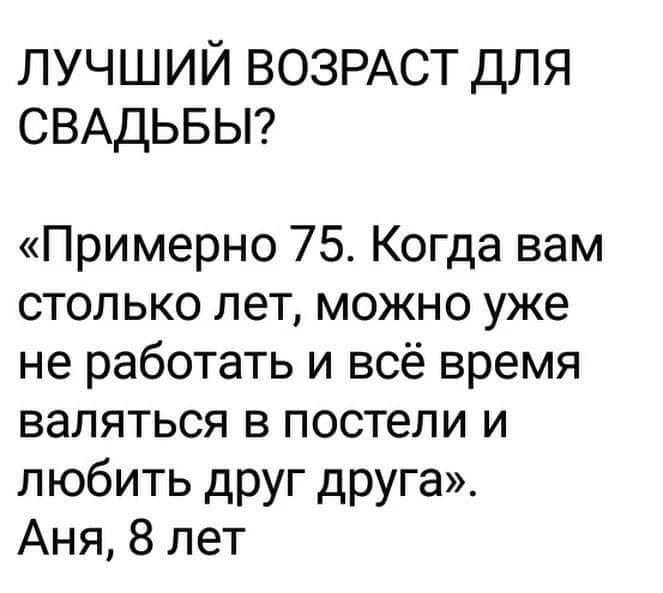 ЛУЧШИЙ ВОЗРАСТ ДЛЯ СВАДЬБЫ?

«Примерно 75. Когда вам столько лет, можно уже не работать и всё время валяться в постели и любить друг друга».
Аня, 8 лет